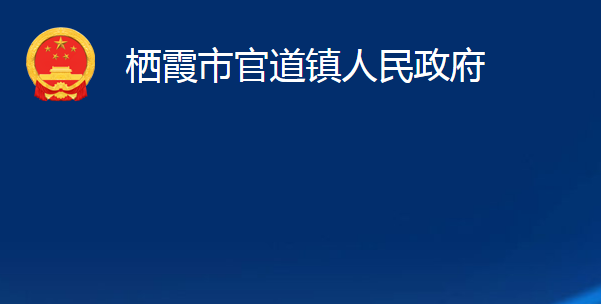 栖霞市官道镇人民政府